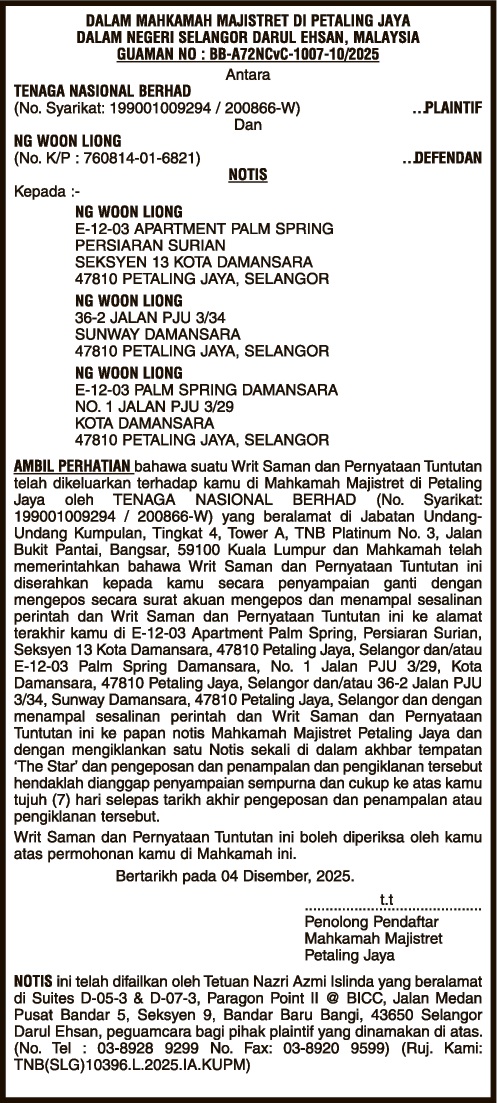 DALAM MAHKAMAH MAJISTRET DI PETALING JAYA
DALAM NEGERI SELANGOR DARUL EHSAN, MALAYSIA
GUAMAN NO : BB-A72NCvC-1007-10/2025

Antara

TENAGA NASIONAL BERHAD
(No. Syarikat: 199001009294 / 200866-W) ..PLAINTIF

Dan

NG WOON LIONG
(No. K/P : 760814-01-6821) ..DEFENDAN

NOTIS

Kepada :-

NG WOON LIONG
E-12-03 APARTMENT PALM SPRING
PERSIARAN SURIAN
SEKSYEN 13 KOTA DAMANSARA
47810 PETALING JAYA, SELANGOR

NG WOON LIONG
36-2 JALAN PJU 3/34
SUNWAY DAMANSARA
47810 PETALING JAYA, SELANGOR

NG WOON LIONG
E-12-03 PALM SPRING DAMANSARA
NO. 1 JALAN PJU 3/29
KOTA DAMANSARA
47810 PETALING JAYA, SELANGOR

AMBIL PERHATIAN bahawa suatu Writ Saman dan Pernyataan Tuntutan telah dikeluarkan terhadap kamu di Mahkamah Majistret di Petaling Jaya oleh TENAGA NASIONAL BERHAD (No. Syarikat: 199001009294 / 200866-W) yang beralamat di Jabatan Undang-Undang Kumpulan, Tingkat 4, Tower A, TNB Platinum No. 3, Jalan Bukit Pantai, Bangsar, 59100 Kuala Lumpur dan Mahkamah telah memerintahkan bahawa Writ Saman dan Pernyataan Tuntutan ini diserahkan kepada kamu secara penyampaian ganti dengan mengepos secara surat akuan mengepos dan menampal sesalinan perintah dan Writ Saman dan Pernyataan Tuntutan ini ke alamat terakhir kamu di E-12-03 Apartment Palm Spring, Persiaran Surian, Seksyen 13 Kota Damansara, 47810 Petaling Jaya, Selangor dan/atau E-12-03 Palm Spring Damansara, No. 1 Jalan PJU 3/29, Kota Damansara, 47810 Petaling Jaya, Selangor dan/atau 36-2 Jalan PJU 3/34, Sunway Damansara, 47810 Petaling Jaya, Selangor dan dengan menampal sesalinan perintah dan Writ Saman dan Pernyataan Tuntutan ini ke papan notis Mahkamah Majistret Petaling Jaya dan dengan mengiklankan satu Notis sekali di dalam akhbar tempatan 'The Star' dan pengeposan dan penampalan dan pengiklanan tersebut hendaklah dianggap penyampaian sempurna dan cukup ke atas kamu tujuh (7) hari selepas tarikh akhir pengeposan dan penampalan atau pengiklanan tersebut.

Writ Saman dan Pernyataan Tuntutan ini boleh diperiksa oleh kamu atas permohonan kamu di Mahkamah ini.

Bertarikh pada 04 Disember, 2025.

t.t
Penolong Pendaftar
Mahkamah Majistret
Petaling Jaya

NOTIS ini telah difailkan oleh Tetuan Nazri Azmi Islinda yang beralamat di Suites D-05-3 & D-07-3, Paragon Point II @ BICC, Jalan Medan Pusat Bandar 5, Seksyen 9, Bandar Baru Bangi, 43650 Selangor Darul Ehsan, peguamcara bagi pihak plaintif yang dinamakan di atas. (No. Tel : 03-8928 9299 No. Fax: 03-8920 9599) (Ruj. Kami: TNB(SLG)10396.L.2025.IA.KUPM)